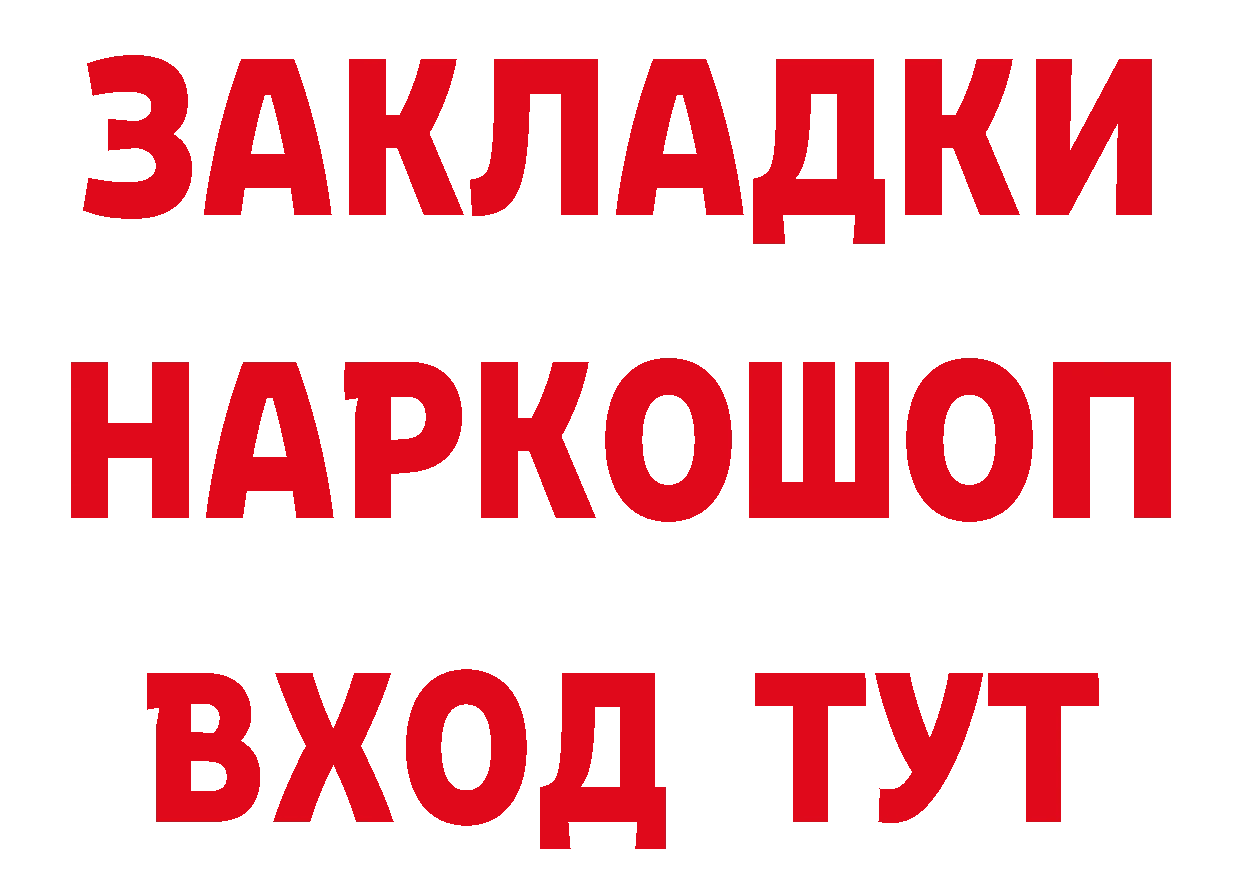 ЗАКЛАДКИ НАРКОШОП ВХОД ТУТ